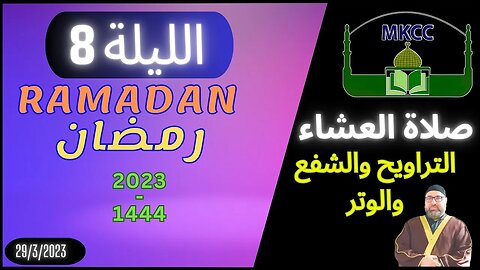 الليلة 8

RAMADAN

رمضان

2023
-
1444

29/3/2023

MKCC

صلاة العشاء

التراويح والشفع والوتر